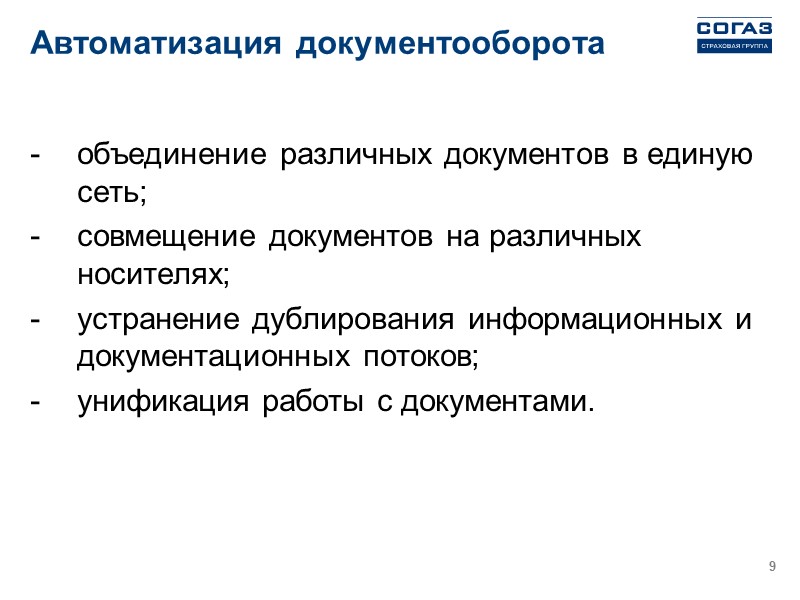 Автоматизация документооборота

СОГАЗ
СТРАХОВАЯ ГРУППА

- объединение различных документов в единую сеть;
- совмещение документов на различных носителях;
- устранение дублирования информационных и документационных потоков;
- унификация работы с документами.

9